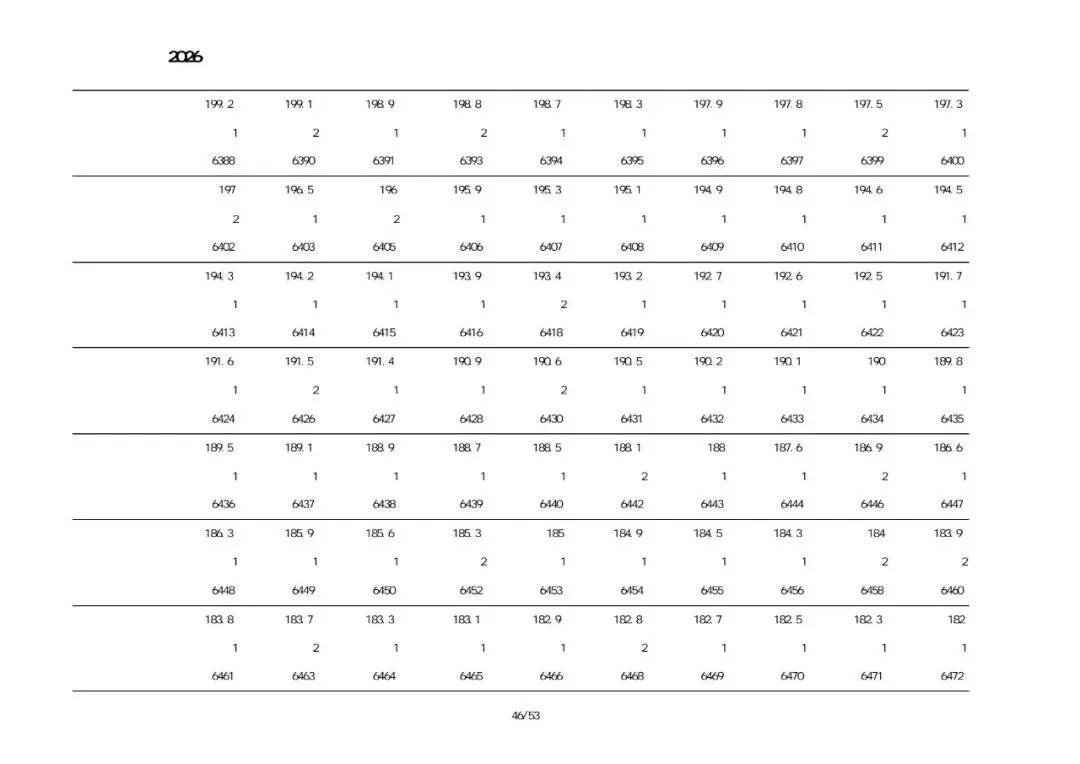 2026

| 199.2 | 199.1 | 198.9 | 198.8 | 198.7 | 198.3 | 197.9 | 197.8 | 197.5 | 197.3 |
|---|---|---|---|---|---|---|---|---|---|
| 1 | 2 | 1 | 2 | 1 | 1 | 1 | 1 | 2 | 1 |
| 6388 | 6390 | 6391 | 6393 | 6394 | 6395 | 6396 | 6397 | 6399 | 6400 |
| 197 | 196.5 | 196 | 195.9 | 195.3 | 195.1 | 194.9 | 194.8 | 194.6 | 194.5 |
| 2 | 1 | 2 | 1 | 1 | 1 | 1 | 1 | 1 | 1 |
| 6402 | 6403 | 6405 | 6406 | 6407 | 6408 | 6409 | 6410 | 6411 | 6412 |
| 194.3 | 194.2 | 194.1 | 193.9 | 193.4 | 193.2 | 192.7 | 192.6 | 192.5 | 191.7 |
| 1 | 1 | 1 | 1 | 2 | 1 | 1 | 1 | 1 | 1 |
| 6413 | 6414 | 6415 | 6416 | 6418 | 6419 | 6420 | 6421 | 6422 | 6423 |
| 191.6 | 191.5 | 191.4 | 190.9 | 190.6 | 190.5 | 190.2 | 190.1 | 190 | 189.8 |
| 1 | 2 | 1 | 1 | 2 | 1 | 1 | 1 | 1 | 1 |
| 6424 | 6426 | 6427 | 6428 | 6430 | 6431 | 6432 | 6433 | 6434 | 6435 |
| 189.5 | 189.1 | 188.9 | 188.7 | 188.5 | 188.1 | 188 | 187.6 | 186.9 | 186.6 |
| 1 | 1 | 1 | 1 | 1 | 2 | 1 | 1 | 2 | 1 |
| 6436 | 6437 | 6438 | 6439 | 6440 | 6442 | 6443 | 6444 | 6446 | 6447 |
| 186.3 | 185.9 | 185.6 | 185.3 | 185 | 184.9 | 184.5 | 184.3 | 184 | 183.9 |
| 1 | 1 | 1 | 2 | 1 | 1 | 1 | 1 | 2 | 2 |
| 6448 | 6449 | 6450 | 6452 | 6453 | 6454 | 6455 | 6456 | 6458 | 6460 |
| 183.8 | 183.7 | 183.3 | 183.1 | 182.9 | 182.8 | 182.7 | 182.5 | 182.3 | 182 |
| 1 | 2 | 1 | 1 | 1 | 2 | 1 | 1 | 1 | 1 |
| 6461 | 6463 | 6464 | 6465 | 6466 | 6468 | 6469 | 6470 | 6471 | 6472 |

46/53